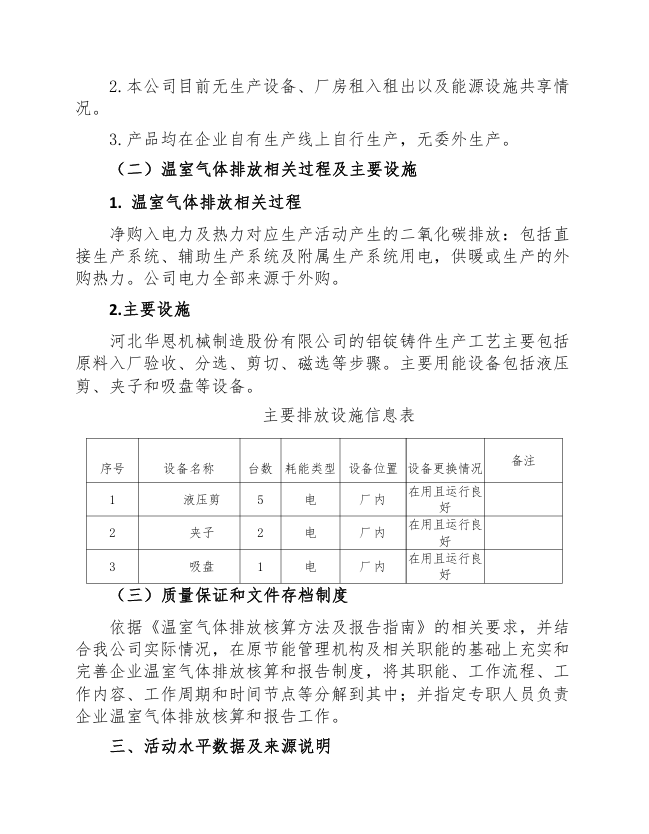 2. 本公司目前无生产设备、厂房租入租出以及能源设施共享情况。

3. 产品均在企业自有生产线上自行生产，无委外生产。

（二）温室气体排放相关过程及主要设施

1. 温室气体排放相关过程

净购入电力及热力对应生产活动产生的二氧化碳排放：包括直接生产系统、辅助生产系统及附属生产系统用电，供暖或生产的外购热力。公司电力全部来源于外购。

2.主要设施

河北华恩机械制造股份有限公司的铝锭铸件生产工艺主要包括原料入厂验收、分选、剪切、磁选等步骤。主要用能设备包括液压剪、夹子和吸盘等设备。

主要排放设施信息表

| 序号 | 设备名称 | 台数 | 耗能类型 | 设备位置 | 设备更换情况 | 备注 |
|---|---|---|---|---|---|---|
| 1 | 液压剪 | 5 | 电 | 厂内 | 在用且运行良好 | |
| 2 | 夹子 | 2 | 电 | 厂内 | 在用且运行良好 | |
| 3 | 吸盘 | 1 | 电 | 厂内 | 在用且运行良好 | |

（三）质量保证和文件存档制度

依据《温室气体排放核算方法及报告指南》的相关要求，并结合我公司实际情况，在原节能管理机构及相关职能的基础上充实和完善企业温室气体排放核算和报告制度，将其职能、工作流程、工作内容、工作周期和时间节点等分解到其中；并指定专职人员负责企业温室气体排放核算和报告工作。

三、活动水平数据及来源说明